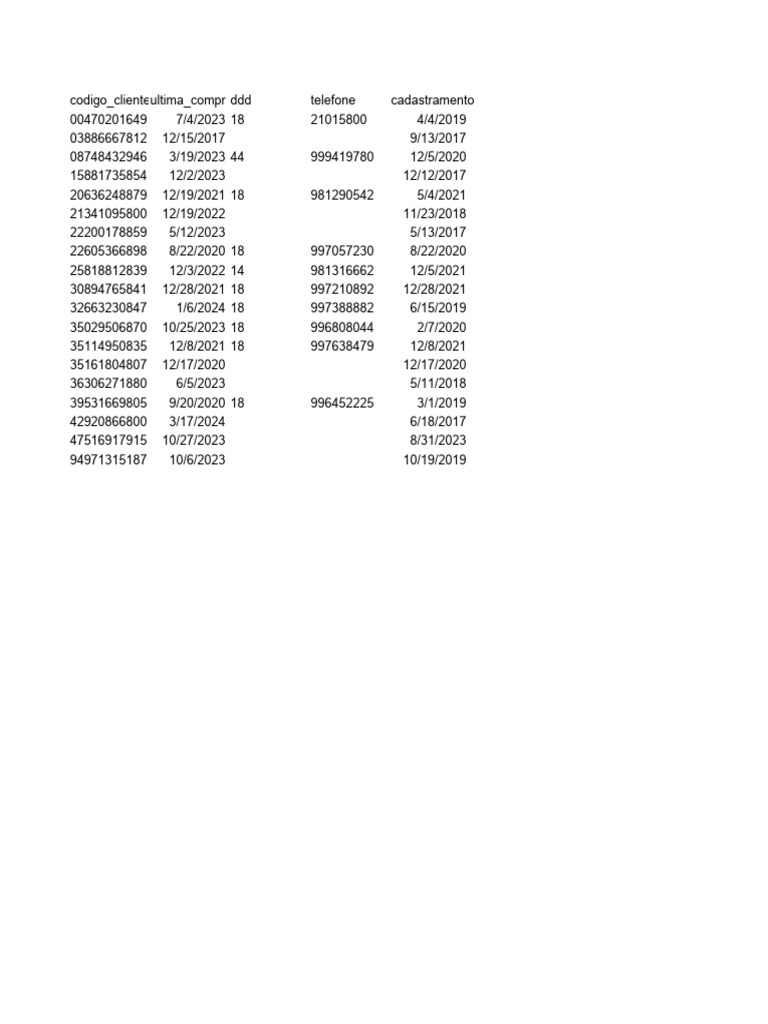 | codigo_cliente | ultima_compr | ddd | telefone | cadastramento |
|---|---|---|---|---|
| 00470201649 | 7/4/2023 | 18 | 21015800 | 4/4/2019 |
| 03886667812 | 12/15/2017 | | | 9/13/2017 |
| 08748432946 | 3/19/2023 | 44 | 999419780 | 12/5/2020 |
| 15881735854 | 12/2/2023 | | | 12/12/2017 |
| 20636248879 | 12/19/2021 | 18 | 981290542 | 5/4/2021 |
| 21341095800 | 12/19/2022 | | | 11/23/2018 |
| 22200178859 | 5/12/2023 | | | 5/13/2017 |
| 22605366898 | 8/22/2020 | 18 | 997057230 | 8/22/2020 |
| 25818812839 | 12/3/2022 | 14 | 981316662 | 12/5/2021 |
| 30894765841 | 12/28/2021 | 18 | 997210892 | 12/28/2021 |
| 32663230847 | 1/6/2024 | 18 | 997388882 | 6/15/2019 |
| 35029506870 | 10/25/2023 | 18 | 996808044 | 2/7/2020 |
| 35114950835 | 12/8/2021 | 18 | 997638479 | 12/8/2021 |
| 35161804807 | 12/17/2020 | | | 12/17/2020 |
| 36306271880 | 6/5/2023 | | | 5/11/2018 |
| 39531669805 | 9/20/2020 | 18 | 996452225 | 3/1/2019 |
| 42920866800 | 3/17/2024 | | | 6/18/2017 |
| 47516917915 | 10/27/2023 | | | 8/31/2023 |
| 94971315187 | 10/6/2023 | | | 10/19/2019 |